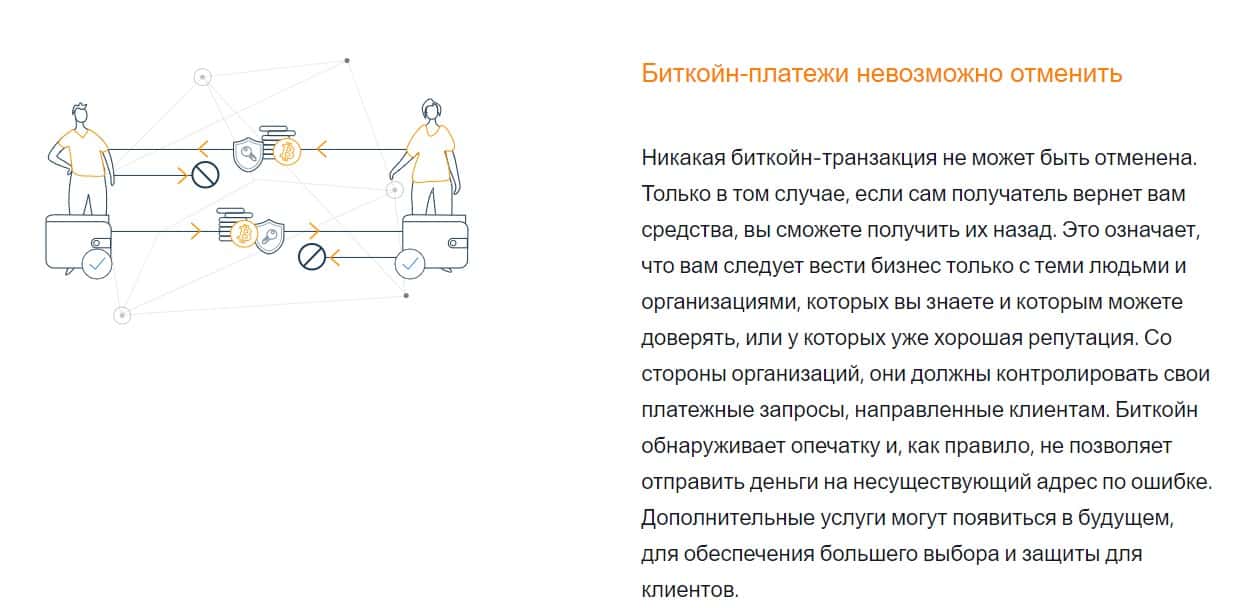 Биткойн-платежи невозможно отменить

Никакая биткойн-транзакция не может быть отменена. Только в том случае, если сам получатель вернет вам средства, вы сможете получить их назад. Это означает, что вам следует вести бизнес только с теми людьми и организациями, которых вы знаете и которым можете доверять, или у которых уже хорошая репутация. Со стороны организаций, они должны контролировать свои платежные запросы, направленные клиентам. Биткойн обнаруживает опечатку и, как правило, не позволяет отправить деньги на несуществующий адрес по ошибке. Дополнительные услуги могут появиться в будущем, для обеспечения большего выбора и защиты для клиентов.